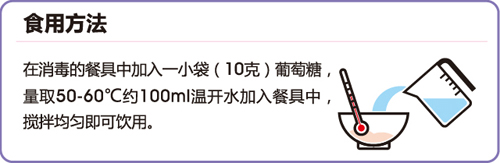 食用方法

在消毒的餐具中加入一小袋（10克）葡萄糖，量取50-60℃约100ml温开水加入餐具中，搅拌均匀即可饮用。